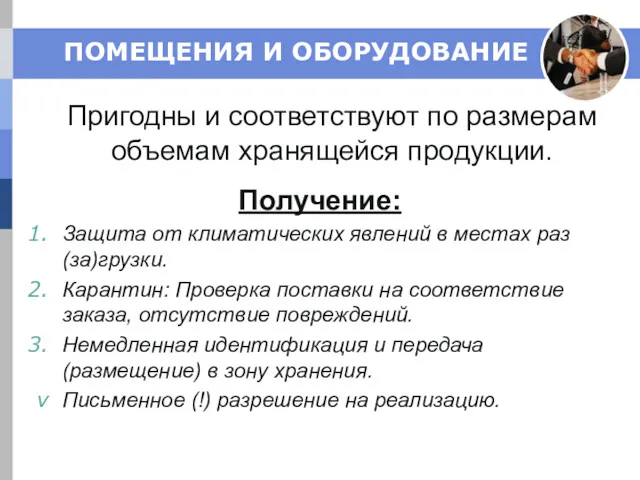 ПОМЕЩЕНИЯ И ОБОРУДОВАНИЕ

Пригодны и соответствуют по размерам объемам хранящейся продукции.

Получение:

1. Защита от климатических явлений в местах раз (за)грузки.
2. Карантин: Проверка поставки на соответствие заказа, отсутствие повреждений.
3. Немедленная идентификация и передача (размещение) в зону хранения.
v Письменное (!) разрешение на реализацию.